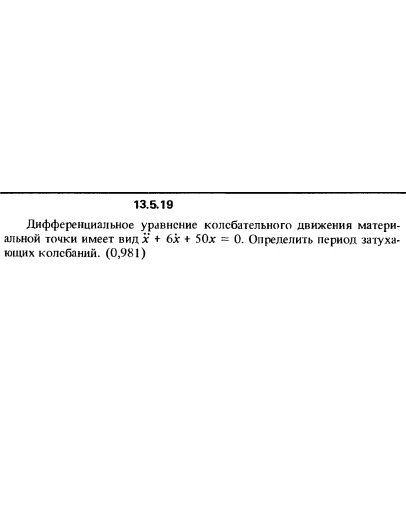 13.5.19

Дифференциальное уравнение колебательного движения материальной точки имеет вид $\ddot{x} + 6\dot{x} + 50x = 0$. Определить период затухающих колебаний. (0,981)